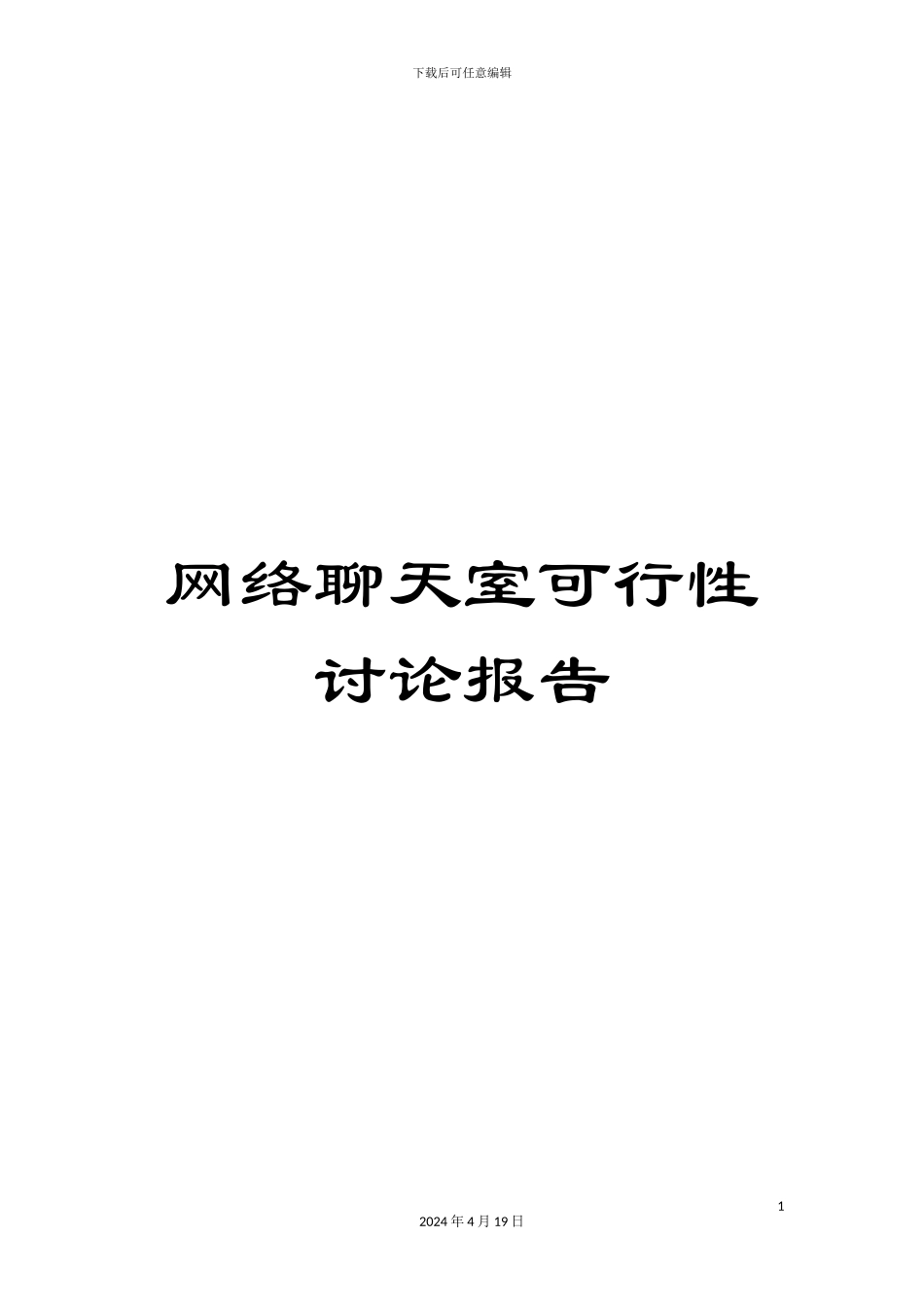 下载后可任意编辑

网络聊天室可行性讨论报告

1

2024 年 4 月 19 日